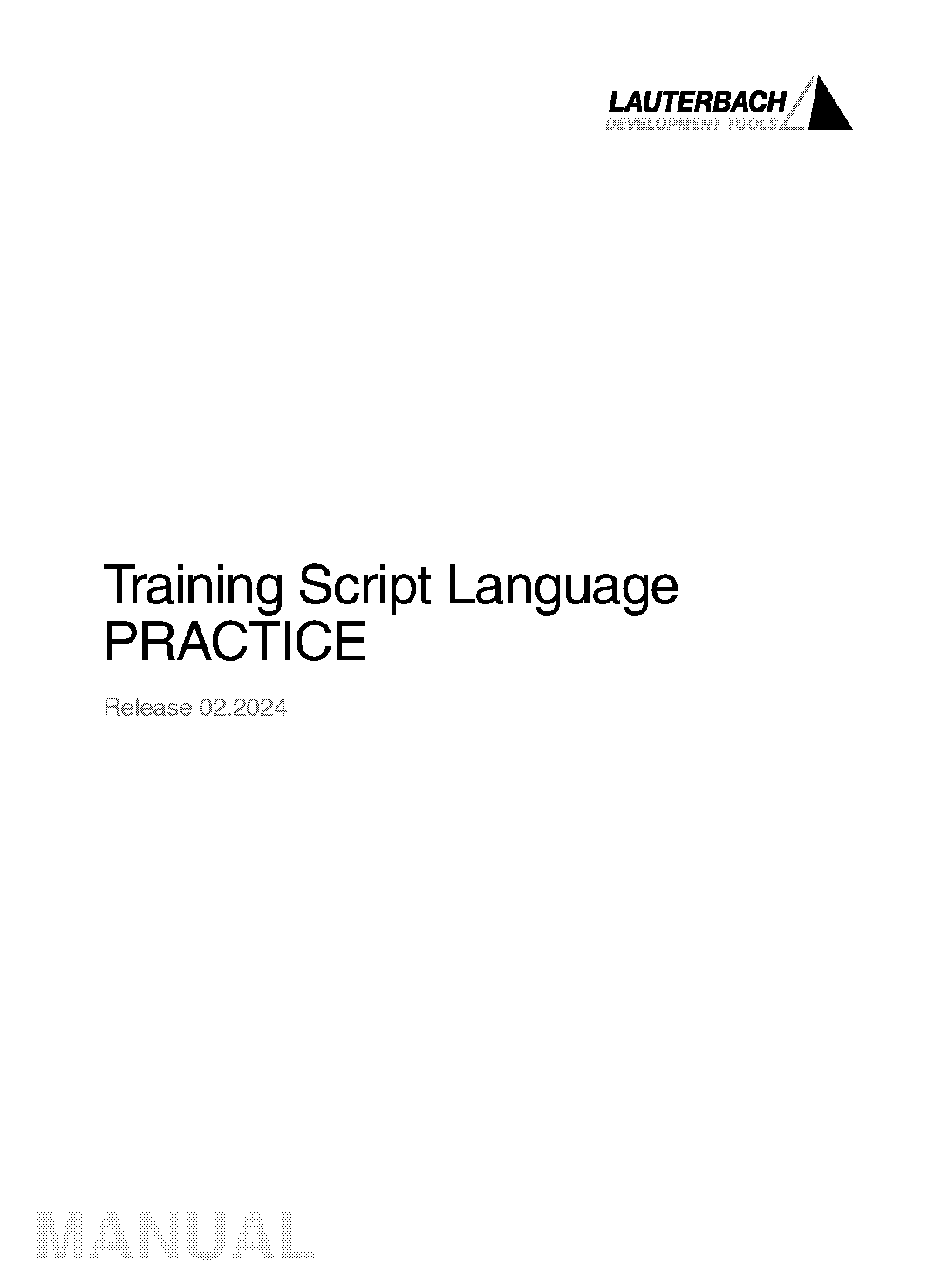 LAUTERBACH
DEVELOPMENT TOOLS

Training Script Language
PRACTICE

Release 02.2024

MANUAL